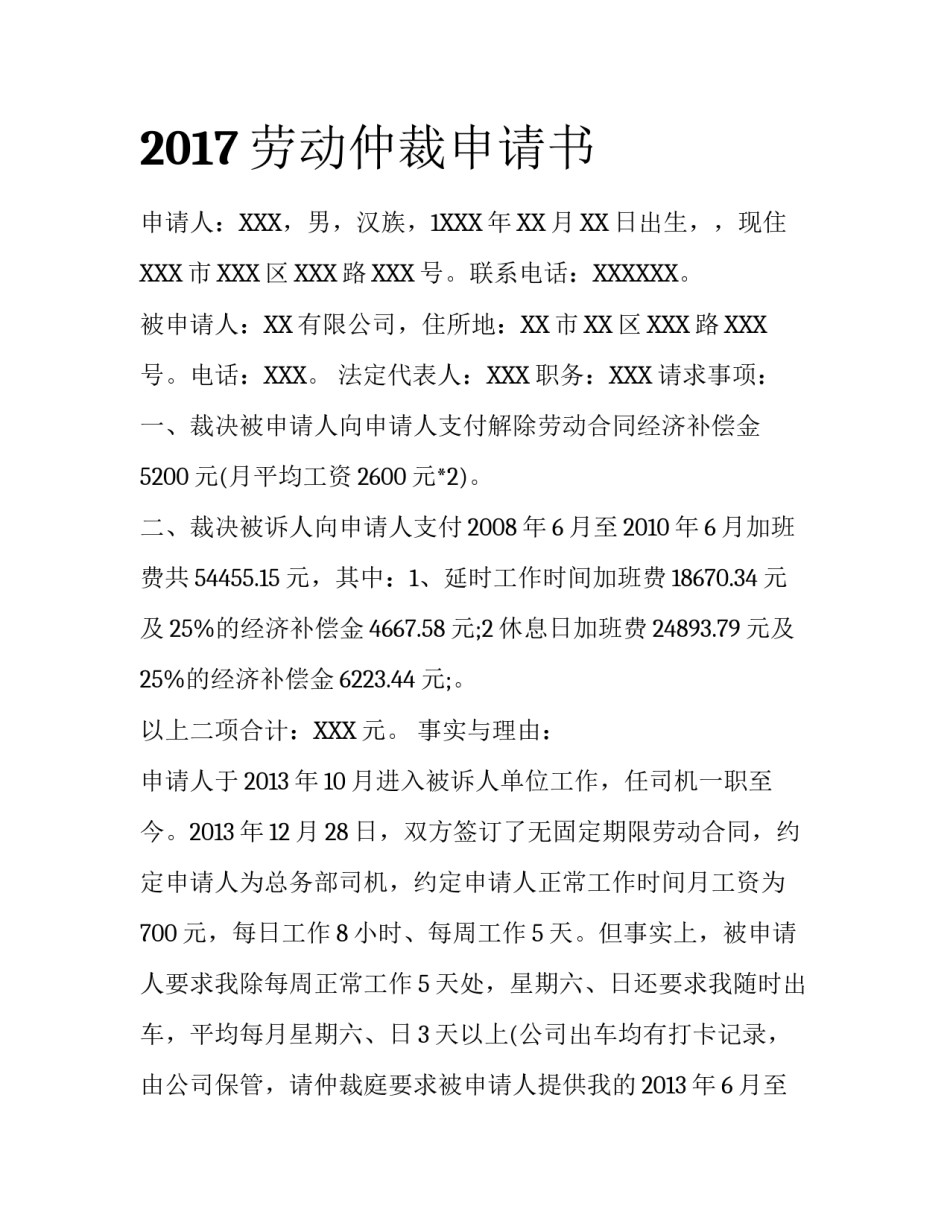 2017 劳动仲裁申请书

申请人：XXX，男，汉族，1XXX 年 XX 月 XX 日出生，，现住 XXX 市 XXX 区 XXX 路 XXX 号。联系电话：XXXXXX。

被申请人：XX 有限公司，住所地：XX 市 XX 区 XXX 路 XXX 号。电话：XXX。 法定代表人：XXX 职务：XXX 请求事项：

一、裁决被申请人向申请人支付解除劳动合同经济补偿金 5200 元(月平均工资 2600 元*2)。

二、裁决被诉人向申请人支付 2008 年 6 月至 2010 年 6 月加班费共 54455.15 元，其中：1、延时工作时间加班费 18670.34 元及 25%的经济补偿金 4667.58 元;2 休息日加班费 24893.79 元及 25%的经济补偿金 6223.44 元;。

以上二项合计：XXX 元。 事实与理由：

申请人于 2013 年 10 月进入被诉人单位工作，任司机一职至今。2013 年 12 月 28 日，双方签订了无固定期限劳动合同，约定申请人为总务部司机，约定申请人正常工作时间月工资为 700 元，每日工作 8 小时、每周工作 5 天。但事实上，被申请人要求我除每周正常工作 5 天处，星期六、日还要求我随时出车，平均每月星期六、日 3 天以上(公司出车均有打卡记录，由公司保管，请仲裁庭要求被申请人提供我的 2013 年 6 月至